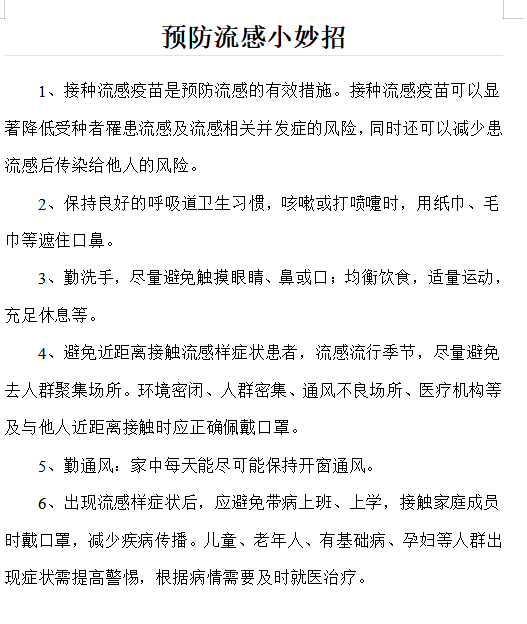 预防流感小妙招

1、接种流感疫苗是预防流感的有效措施。接种流感疫苗可以显著降低受种者罹患流感及流感相关并发症的风险，同时还可以减少患流感后传染给他人的风险。

2、保持良好的呼吸道卫生习惯，咳嗽或打喷嚏时，用纸巾、毛巾等遮住口鼻。

3、勤洗手，尽量避免触摸眼睛、鼻或口；均衡饮食，适量运动，充足休息等。

4、避免近距离接触流感样症状患者，流感流行季节，尽量避免去人群聚集场所。环境密闭、人群密集、通风不良场所、医疗机构等及与他人近距离接触时应正确佩戴口罩。

5、勤通风：家中每天能尽可能保持开窗通风。

6、出现流感样症状后，应避免带病上班、上学，接触家庭成员时戴口罩，减少疾病传播。儿童、老年人、有基础病、孕妇等人群出现症状需提高警惕，根据病情需要及时就医治疗。